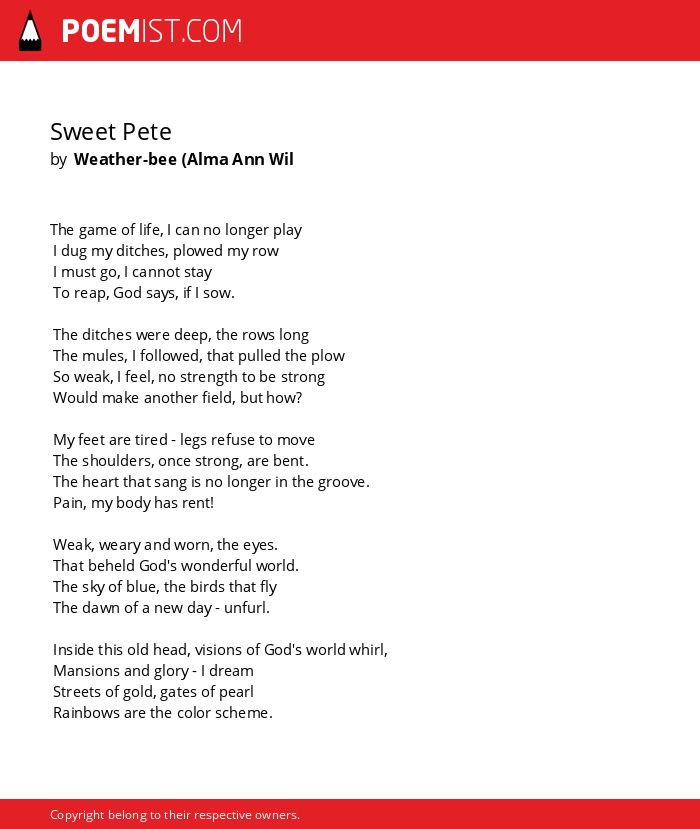 POEMIST.COM

Sweet Pete
by Weather-bee (Alma Ann Wil

The game of life, I can no longer play
I dug my ditches, plowed my row
I must go, I cannot stay
To reap, God says, if I sow.

The ditches were deep, the rows long
The mules, I followed, that pulled the plow
So weak, I feel, no strength to be strong
Would make another field, but how?

My feet are tired - legs refuse to move
The shoulders, once strong, are bent.
The heart that sang is no longer in the groove.
Pain, my body has rent!

Weak, weary and worn, the eyes.
That beheld God's wonderful world.
The sky of blue, the birds that fly
The dawn of a new day - unfurl.

Inside this old head, visions of God's world whirl,
Mansions and glory - I dream
Streets of gold, gates of pearl
Rainbows are the color scheme.

Copyright belong to their respective owners.